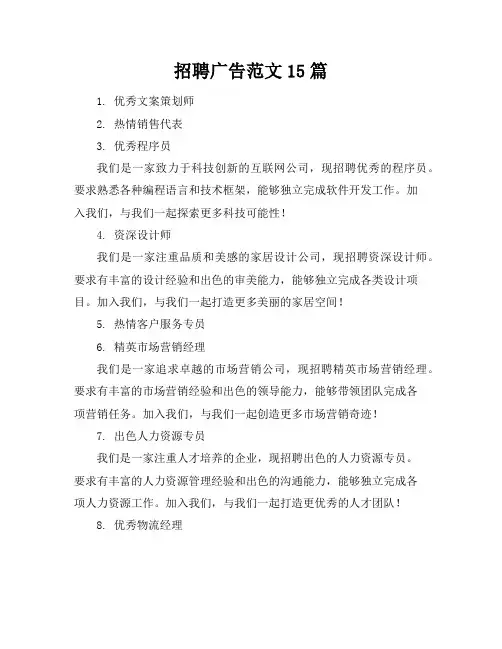 招聘广告范文15篇

1. 优秀文案策划师

2. 热情销售代表

3. 优秀程序员

我们是一家致力于科技创新的互联网公司，现招聘优秀的程序员。要求熟悉各种编程语言和技术框架，能够独立完成软件开发工作。加入我们，与我们一起探索更多科技可能性！

4. 资深设计师

我们是一家注重品质和美感的家居设计公司，现招聘资深设计师。要求有丰富的设计经验和出色的审美能力，能够独立完成各类设计项目。加入我们，与我们一起打造更多美丽的家居空间！

5. 热情客户服务专员

6. 精英市场营销经理

我们是一家追求卓越的市场营销公司，现招聘精英市场营销经理。要求有丰富的市场营销经验和出色的领导能力，能够带领团队完成各项营销任务。加入我们，与我们一起创造更多市场营销奇迹！

7. 出色人力资源专员

我们是一家注重人才培养的企业，现招聘出色的人力资源专员。要求有丰富的人力资源管理经验和出色的沟通能力，能够独立完成各项人力资源工作。加入我们，与我们一起打造更优秀的人才团队！

8. 优秀物流经理